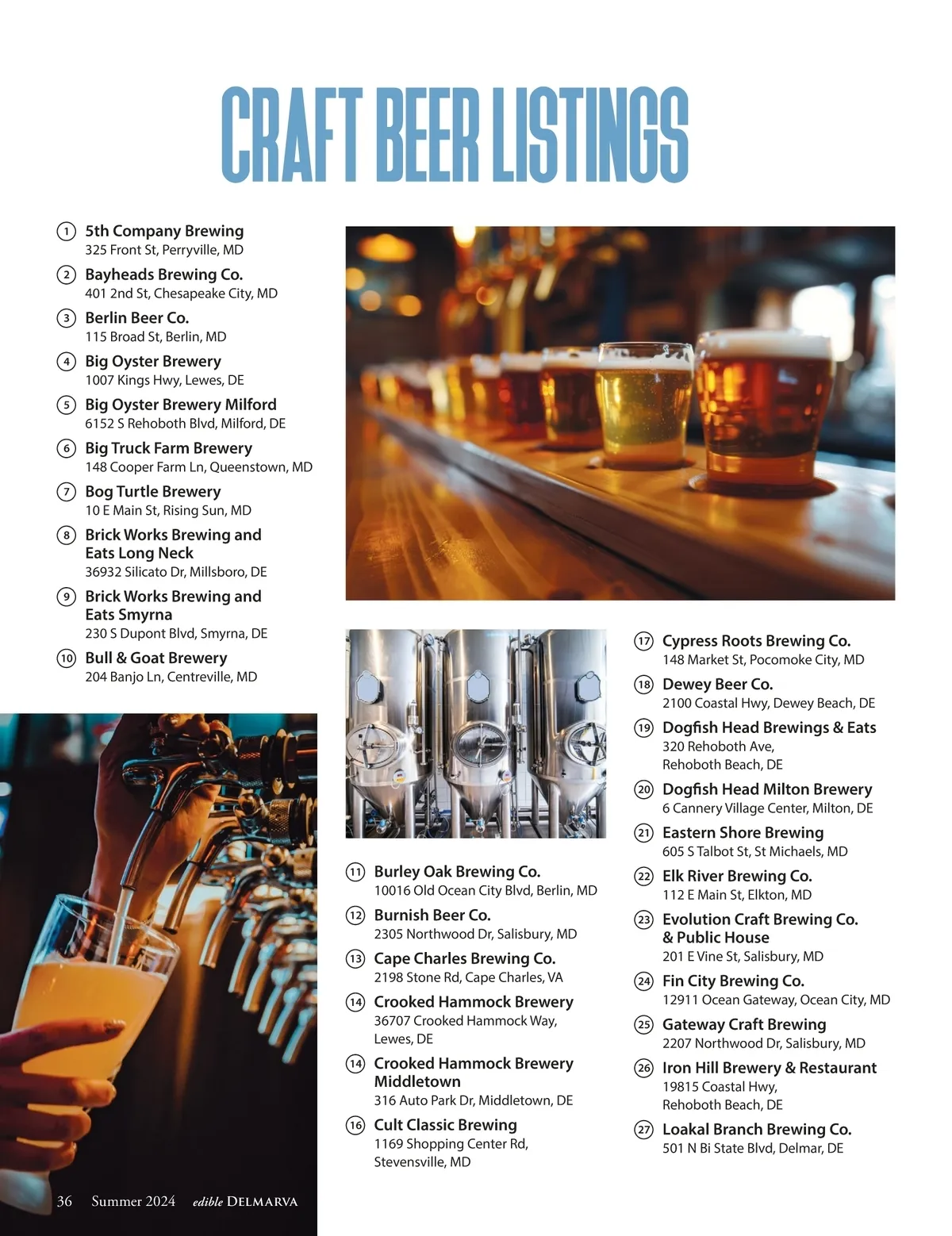 CRAFT BEER LISTINGS

1 5th Company Brewing
325 Front St, Perryville, MD

2 Bayheads Brewing Co.
401 2nd St, Chesapeake City, MD

3 Berlin Beer Co.
115 Broad St, Berlin, MD

4 Big Oyster Brewery
1007 Kings Hwy, Lewes, DE

5 Big Oyster Brewery Milford
6152 S Rehoboth Blvd, Milford, DE

6 Big Truck Farm Brewery
148 Cooper Farm Ln, Queenstown, MD

7 Bog Turtle Brewery
10 E Main St, Rising Sun, MD

8 Brick Works Brewing and Eats Long Neck
36932 Silicato Dr, Millsboro, DE

9 Brick Works Brewing and Eats Smyrna
230 S Dupont Blvd, Smyrna, DE

10 Bull & Goat Brewery
204 Banjo Ln, Centreville, MD

11 Burley Oak Brewing Co.
10016 Old Ocean City Blvd, Berlin, MD

12 Burnish Beer Co.
2305 Northwood Dr, Salisbury, MD

13 Cape Charles Brewing Co.
2198 Stone Rd, Cape Charles, VA

14 Crooked Hammock Brewery
36707 Crooked Hammock Way, Lewes, DE

14 Crooked Hammock Brewery Middletown
316 Auto Park Dr, Middletown, DE

16 Cult Classic Brewing
1169 Shopping Center Rd, Stevensville, MD

17 Cypress Roots Brewing Co.
148 Market St, Pocomoke City, MD

18 Dewey Beer Co.
2100 Coastal Hwy, Dewey Beach, DE

19 Dogfish Head Brewings & Eats
320 Rehoboth Ave, Rehoboth Beach, DE

20 Dogfish Head Milton Brewery
6 Cannery Village Center, Milton, DE

21 Eastern Shore Brewing
605 S Talbot St, St Michaels, MD

22 Elk River Brewing Co.
112 E Main St, Elkton, MD

23 Evolution Craft Brewing Co. & Public House
201 E Vine St, Salisbury, MD

24 Fin City Brewing Co.
12911 Ocean Gateway, Ocean City, MD

25 Gateway Craft Brewing
2207 Northwood Dr, Salisbury, MD

26 Iron Hill Brewery & Restaurant
19815 Coastal Hwy, Rehoboth Beach, DE

27 Loakal Branch Brewing Co.
501 N Bi State Blvd, Delmar, DE

36 Summer 2024 edible DELMARVA